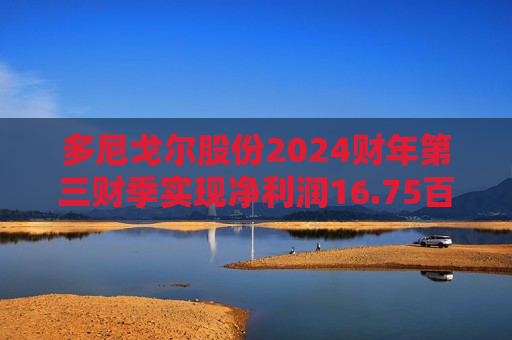 多尼戈尔股份2024财年第三财季实现净利润16.75百